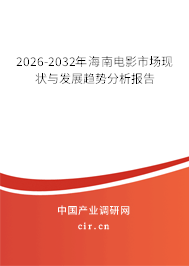 2026-2032年海南电影市场现状与发展趋势分析报告

中国产业调研网
cir.cn